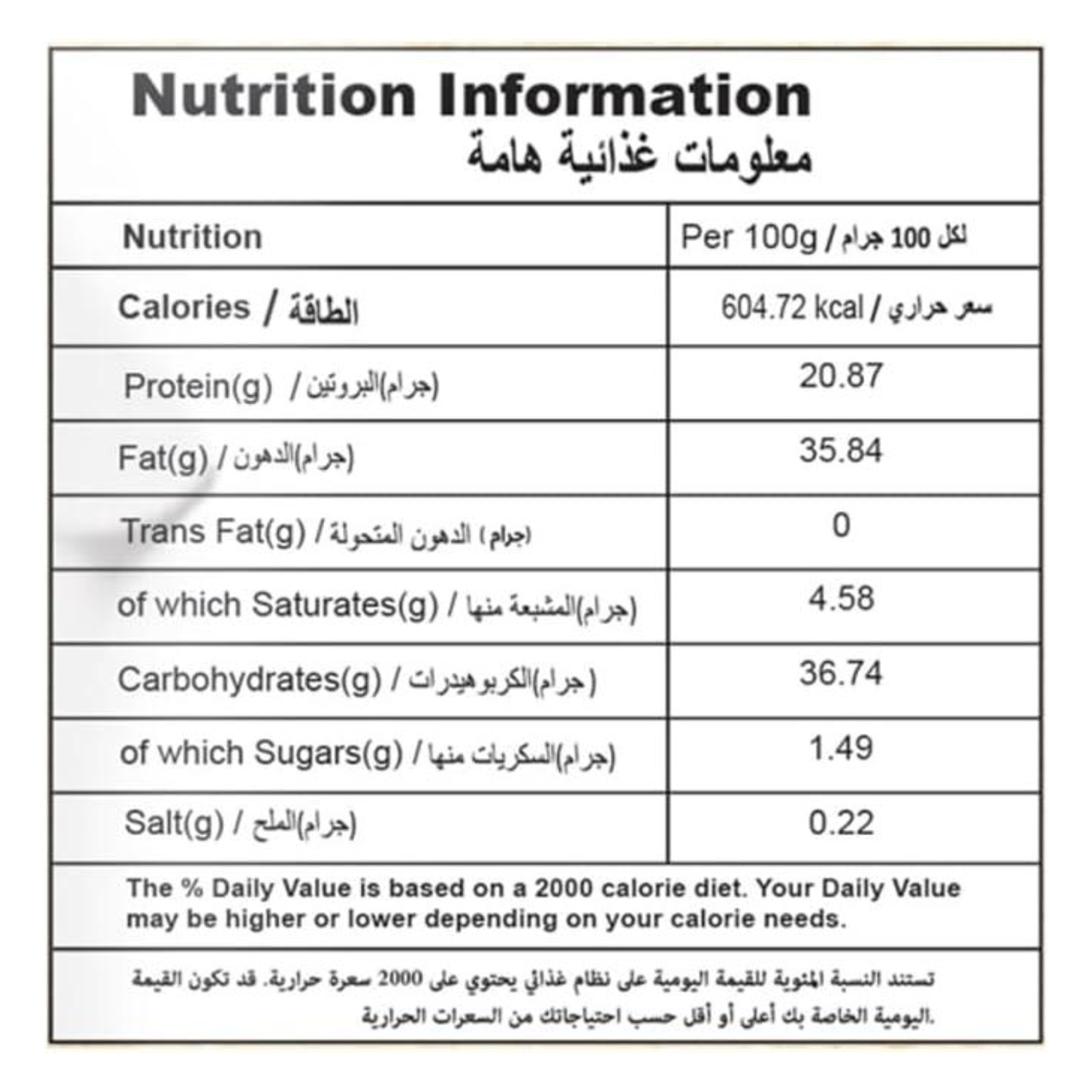 Nutrition Information
معلومات غذائية هامة

| Nutrition | Per 100g / لكل 100 جرام |
|---|---|
| Calories / الطاقة | 604.72 kcal / سعر حراري |
| Protein(g) / البروتين(جرام) | 20.87 |
| Fat(g) / الدهون(جرام) | 35.84 |
| Trans Fat(g) / الدهون المتحولة (جرام) | 0 |
| of which Saturates(g) / المشبعة منها(جرام) | 4.58 |
| Carbohydrates(g) / الكربوهيدرات(جرام) | 36.74 |
| of which Sugars(g) / السكريات منها(جرام) | 1.49 |
| Salt(g) / الملح(جرام) | 0.22 |

The % Daily Value is based on a 2000 calorie diet. Your Daily Value may be higher or lower depending on your calorie needs.

تستند النسبة المئوية للقيمة اليومية على نظام غذائي يحتوي على 2000 سعرة حرارية. قد تكون القيمة اليومية الخاصة بك أعلى أو أقل حسب احتياجاتك من السعرات الحرارية.